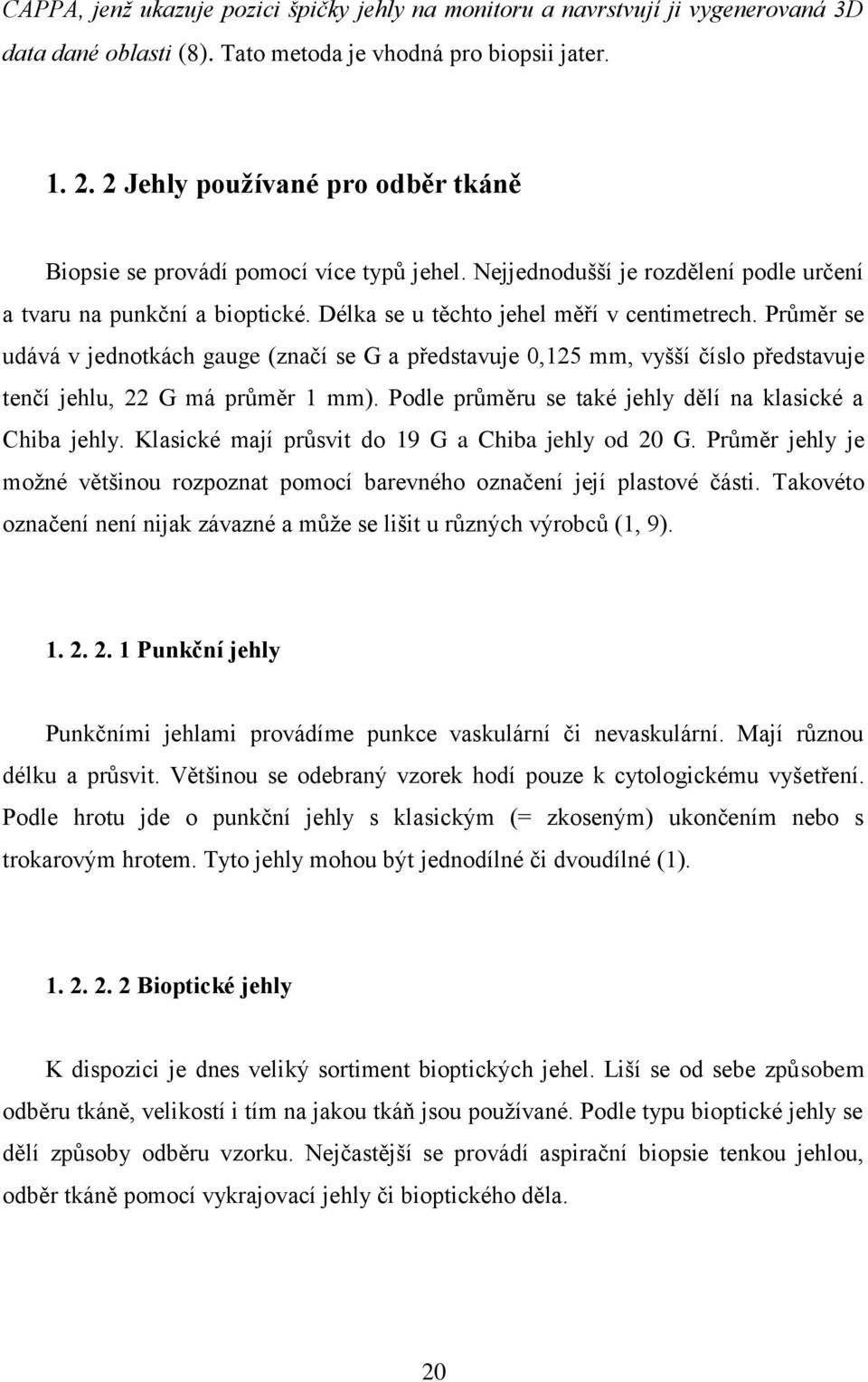 CAPPA, jenž ukazuje pozici špičky jehly na monitoru a navrstvují ji vygenerovaná 3D data dané oblasti (8). Tato metoda je vhodná pro biopsii jater.

1. 2. 2 Jehly používané pro odběr tkáně

Biopsie se provádí pomocí více typů jehel. Nejjednodušší je rozdělení podle určení a tvaru na punkční a bioptické. Délka se u těchto jehel měří v centimetrech. Průměr se udává v jednotkách gauge (značí se G a představuje 0,125 mm, vyšší číslo představuje tenčí jehlu, 22 G má průměr 1 mm). Podle průměru se také jehly dělí na klasické a Chiba jehly. Klasické mají průsvit do 19 G a Chiba jehly od 20 G. Průměr jehly je možné většinou rozpoznat pomocí barevného označení její plastové části. Takovéto označení není nijak závazné a může se lišit u různých výrobců (1, 9).

1. 2. 2. 1 Punkční jehly

Punkčními jehlami provádíme punkce vaskulární či nevaskulární. Mají různou délku a průsvit. Většinou se odebraný vzorek hodí pouze k cytologickému vyšetření. Podle hrotu jde o punkční jehly s klasickým (= zkoseným) ukončením nebo s trokarovým hrotem. Tyto jehly mohou být jednodílné či dvoudílné (1).

1. 2. 2. 2 Bioptické jehly

K dispozici je dnes veliký sortiment bioptických jehel. Liší se od sebe způsobem odběru tkáně, velikostí i tím na jakou tkáň jsou používané. Podle typu bioptické jehly se dělí způsoby odběru vzorku. Nejčastější se provádí aspirační biopsie tenkou jehlou, odběr tkáně pomocí vykrajovací jehly či bioptického děla.

20